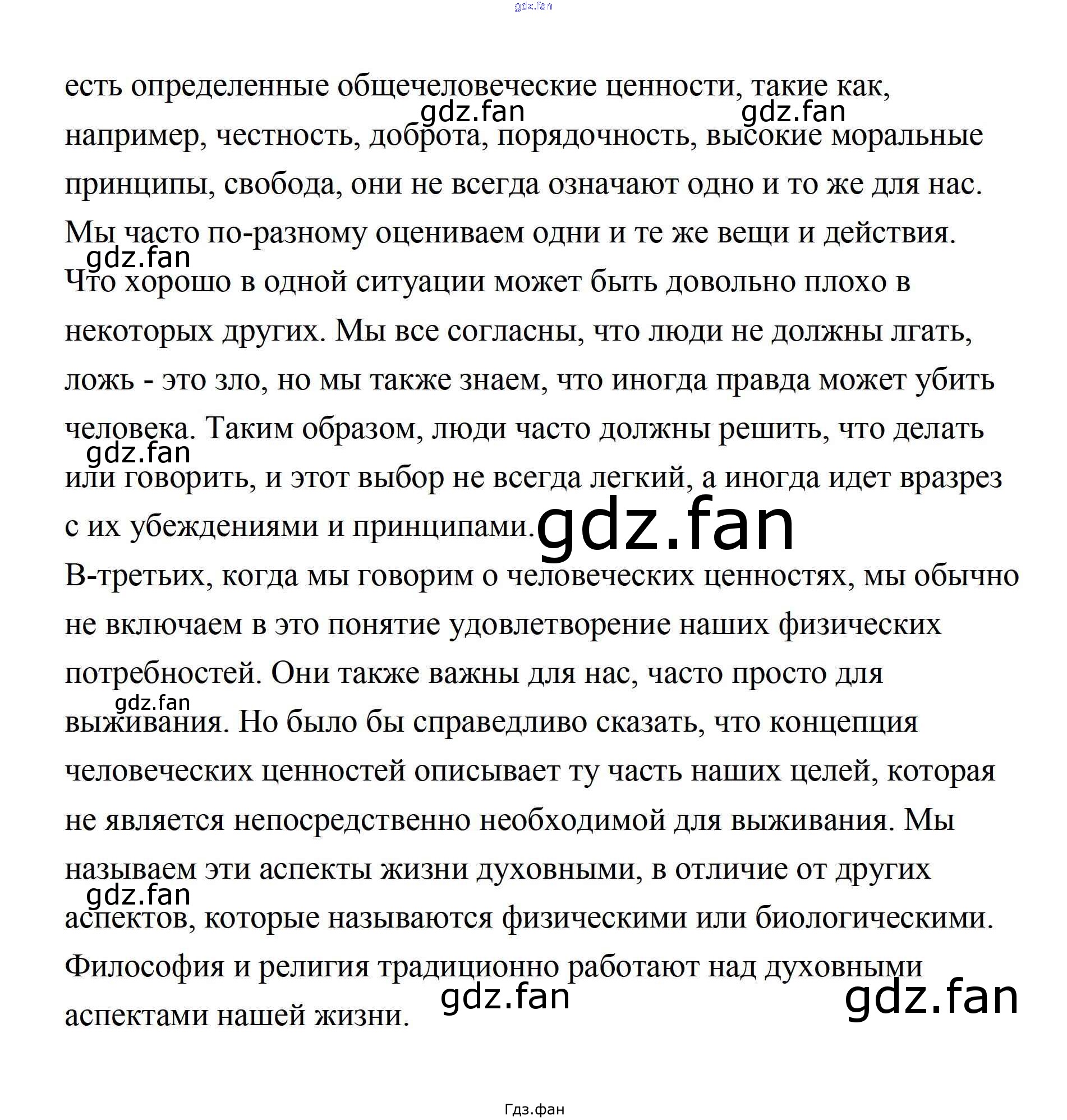 есть определенные общечеловеческие ценности, такие как, например, честность, доброта, порядочность, высокие моральные принципы, свобода, они не всегда означают одно и то же для нас. Мы часто по-разному оцениваем одни и те же вещи и действия. Что хорошо в одной ситуации может быть довольно плохо в некоторых других. Мы все согласны, что люди не должны лгать, ложь - это зло, но мы также знаем, что иногда правда может убить человека. Таким образом, люди часто должны решить, что делать или говорить, и этот выбор не всегда легкий, а иногда идет вразрез с их убеждениями и принципами.

В-третьих, когда мы говорим о человеческих ценностях, мы обычно не включаем в это понятие удовлетворение наших физических потребностей. Они также важны для нас, часто просто для выживания. Но было бы справедливо сказать, что концепция человеческих ценностей описывает ту часть наших целей, которая не является непосредственно необходимой для выживания. Мы называем эти аспекты жизни духовными, в отличие от других аспектов, которые называются физическими или биологическими. Философия и религия традиционно работают над духовными аспектами нашей жизни.

Гдз.фан

gdz.fan